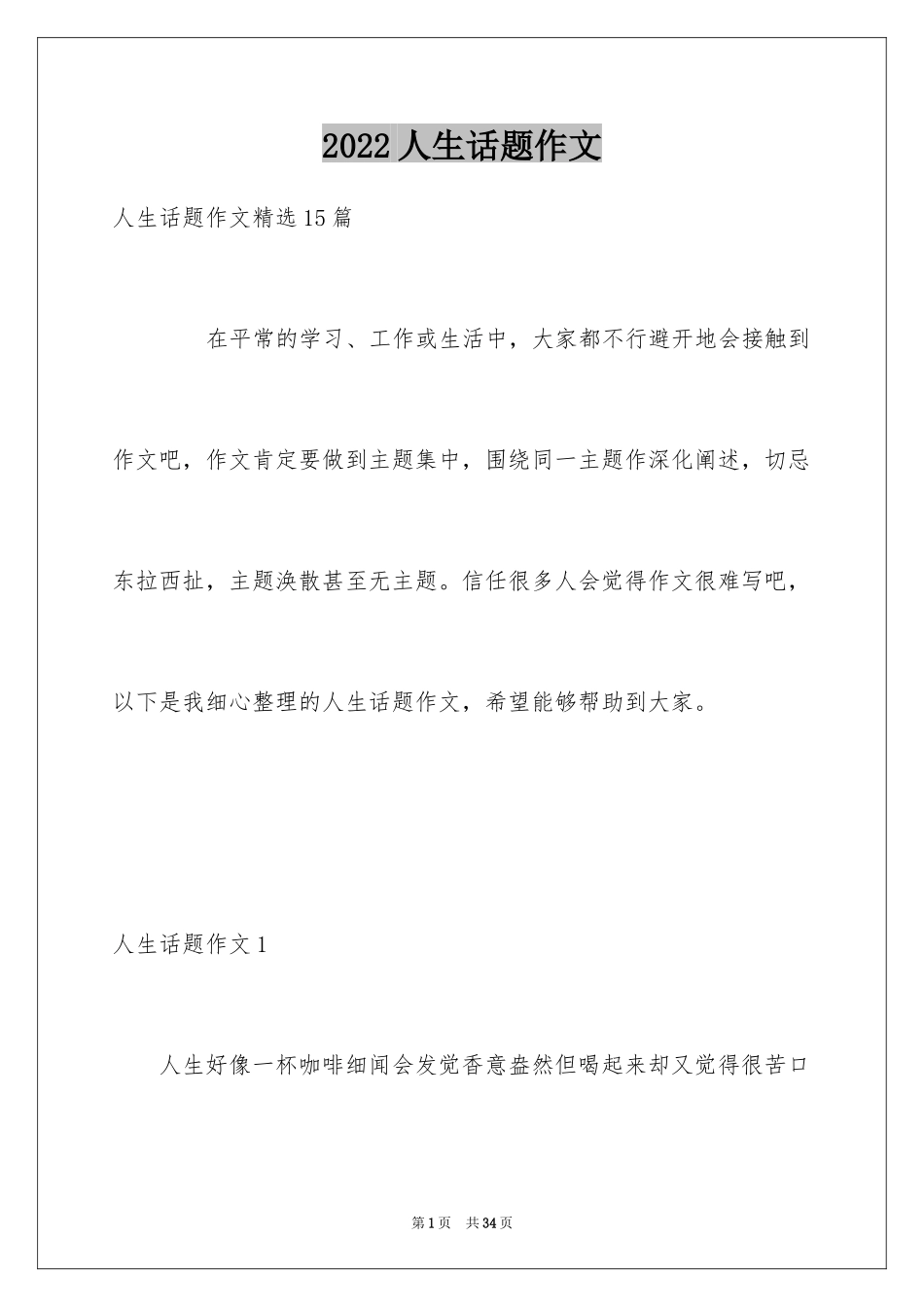 2022 人生话题作文

人生话题作文精选 15 篇

在平常的学习、工作或生活中，大家都不行避开地会接触到作文吧，作文肯定要做到主题集中，围绕同一主题作深化阐述，切忌东拉西扯，主题涣散甚至无主题。信任很多人会觉得作文很难写吧，以下是我细心整理的人生话题作文，希望能够帮助到大家。

人生话题作文 1

人生好像一杯咖啡细闻会发觉香意盎然但喝起来却又觉得很苦口

第 1 页 共 34 页